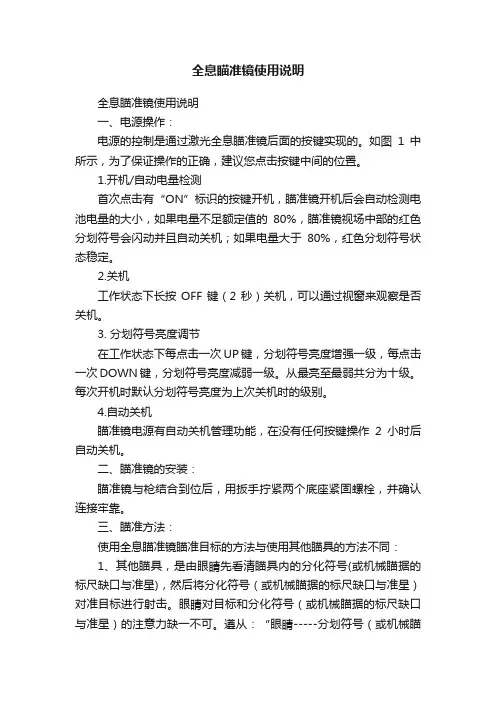 全息瞄准镜使用说明

全息瞄准镜使用说明

一、电源操作：

电源的控制是通过激光全息瞄准镜后面的按键实现的。如图 1 中所示，为了保证操作的正确，建议您点击按键中间的位置。

1.开机/自动电量检测

首次点击有“ON”标识的按键开机，瞄准镜开机后会自动检测电池电量的大小，如果电量不足额定值的 80%，瞄准镜视场中部的红色分划符号会闪动并且自动关机；如果电量大于 80%，红色分划符号状态稳定。

2.关机

工作状态下长按 OFF 键（2 秒）关机，可以通过视窗来观察是否关机。

3. 分划符号亮度调节

在工作状态下每点击一次 UP 键，分划符号亮度增强一级，每点击一次 DOWN 键，分划符号亮度减弱一级。从最亮至最弱共分为十级。每次开机时默认分划符号亮度为上次关机时的级别。

4.自动关机

瞄准镜电源有自动关机管理功能，在没有任何按键操作 2 小时后自动关机。

二、瞄准镜的安装：

瞄准镜与枪结合到位后，用扳手拧紧两个底座紧固螺栓，并确认连接牢靠。

三、瞄准方法：

使用全息瞄准镜瞄准目标的方法与使用其他瞄具的方法不同：

1、其他瞄具，是由眼睛先看清瞄具内的分化符号(或机械瞄据的标尺缺口与准星)，然后将分化符号（或机械瞄据的标尺缺口与准星）对准目标进行射击。眼睛对目标和分化符号（或机械瞄据的标尺缺口与准星）的注意力缺一不可。遵从：“眼睛-----分划符号（或机械瞄